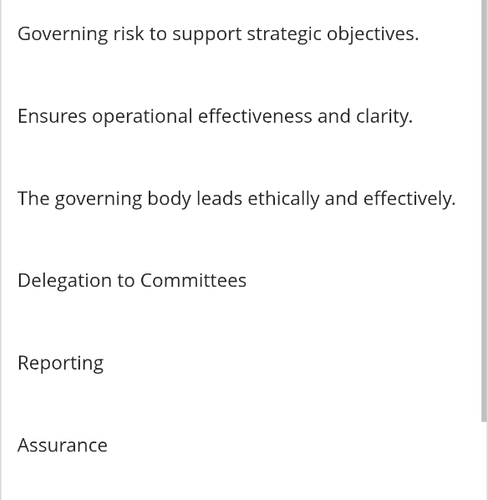 Governing risk to support strategic objectives.

Ensures operational effectiveness and clarity.

The governing body leads ethically and effectively.

Delegation to Committees

Reporting

Assurance